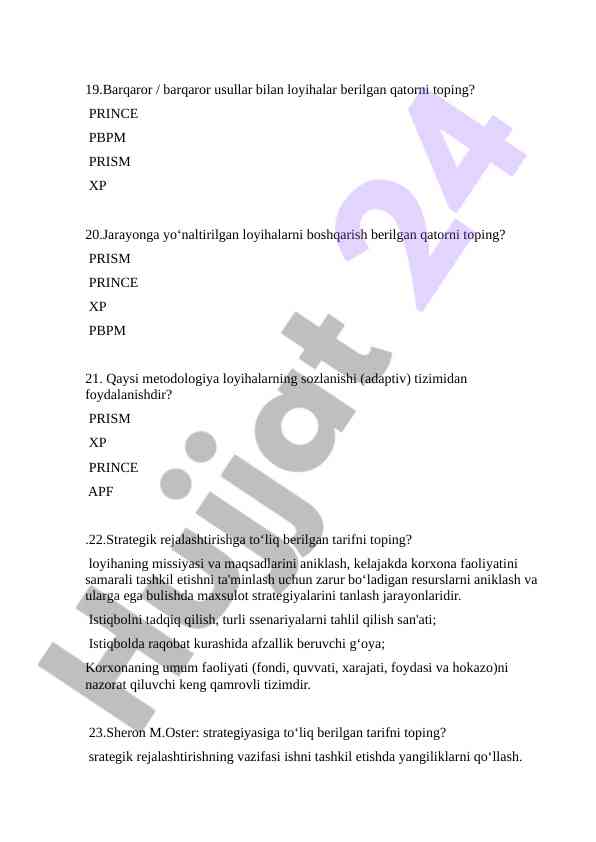 19.Barqaror / barqaror usullar bilan loyihalar berilgan qatorni toping?
PRINCE
PBPM
PRISM
XP

20.Jarayonga yo‘naltirilgan loyihalarni boshqarish berilgan qatorni toping?
PRISM
PRINCE
XP
PBPM

21. Qaysi metodologiya loyihalarning sozlanishi (adaptiv) tizimidan foydalanishdir?
PRISM
XP
PRINCE
APF

.22.Strategik rejalashtirishga to‘liq berilgan tarifni toping?
loyihaning missiyasi va maqsadlarini aniklash, kelajakda korxona faoliyatini samarali tashkil etishni ta'minlash uchun zarur bo‘ladigan resurslarni aniklash va ularga ega bulishda maxsulot strategiyalarini tanlash jarayonlaridir.
Istiqbolni tadqiq qilish, turli ssenariyalarni tahlil qilish san'ati;
Istiqbolda raqobat kurashida afzallik beruvchi g‘oya;
Korxonaning umum faoliyati (fondi, quvvati, xarajati, foydasi va hokazo)ni nazorat qiluvchi keng qamrovli tizimdir.

23.Sheron M.Oster: strategiyasiga to‘liq berilgan tarifni toping?
srategik rejalashtirishning vazifasi ishni tashkil etishda yangiliklarni qo‘llash.

Hujjat 24